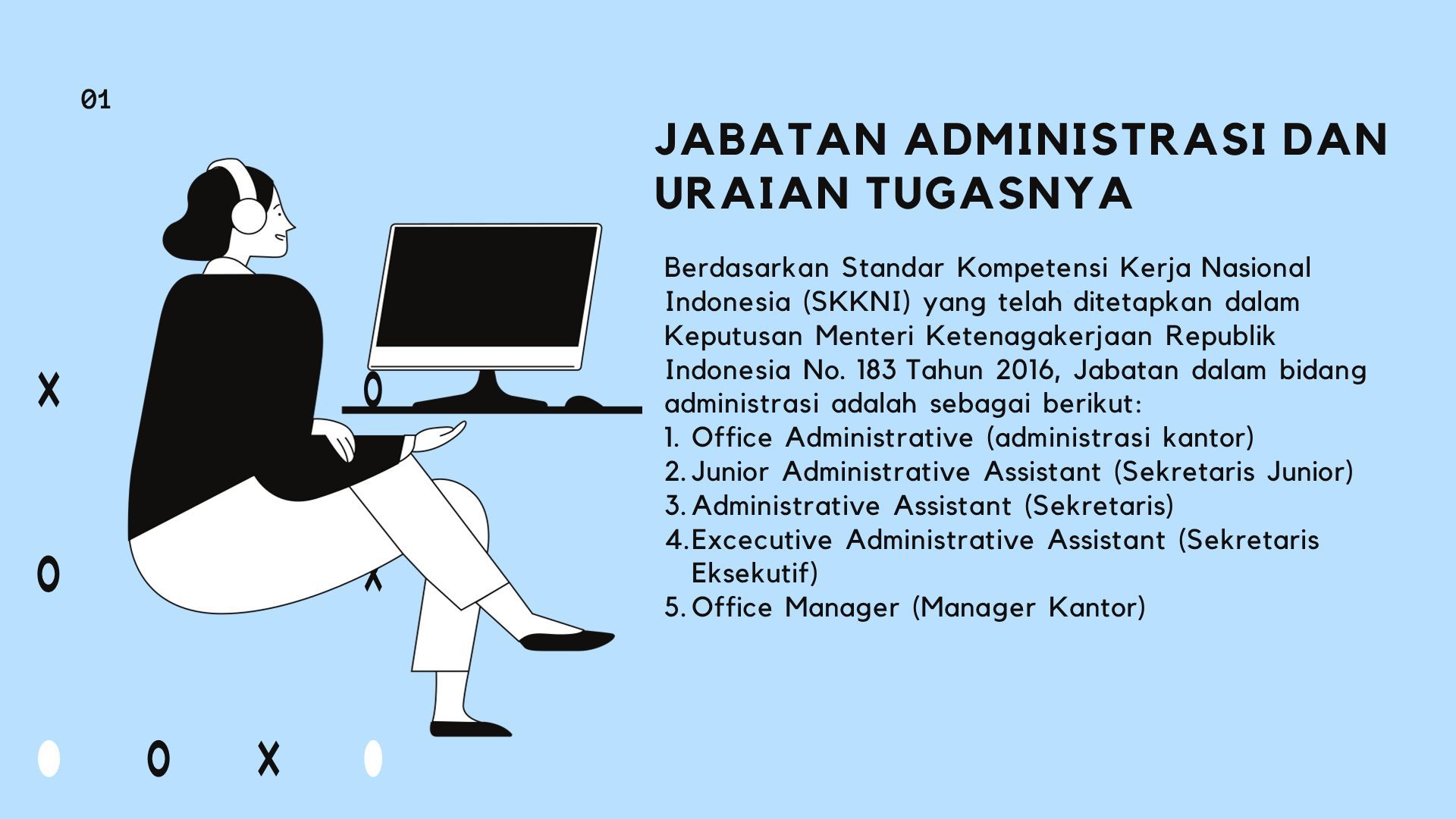 01

JABATAN ADMINISTRASI DAN URAIAN TUGASNYA

Berdasarkan Standar Kompetensi Kerja Nasional Indonesia (SKKNI) yang telah ditetapkan dalam Keputusan Menteri Ketenagakerjaan Republik Indonesia No. 183 Tahun 2016, Jabatan dalam bidang administrasi adalah sebagai berikut:
1. Office Administrative (administrasi kantor)
2. Junior Administrative Assistant (Sekretaris Junior)
3. Administrative Assistant (Sekretaris)
4. Excecutive Administrative Assistant (Sekretaris Eksekutif)
5. Office Manager (Manager Kantor)